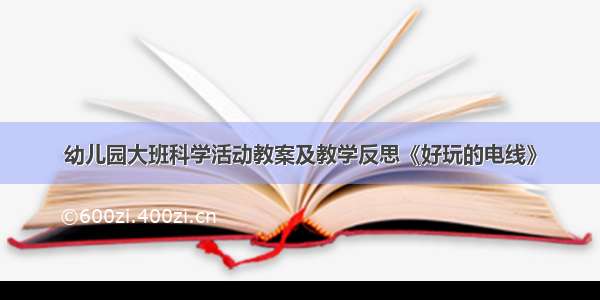 幼儿园大班科学活动教案及教学反思《好玩的电线》

©600zi.400zi.cn